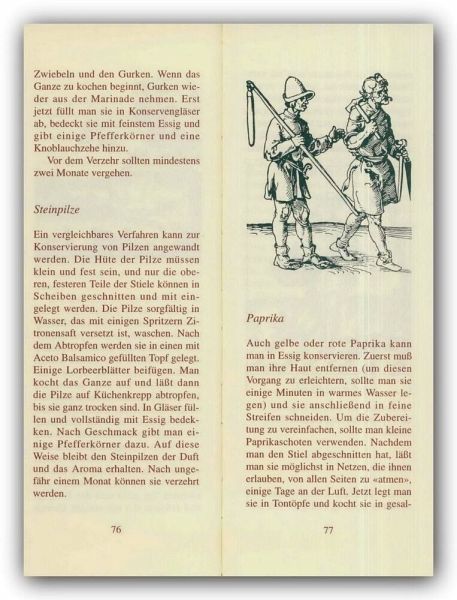 Zwiebeln und den Gurken. Wenn das Ganze zu kochen beginnt, Gurken wieder aus der Marinade nehmen. Erst jetzt füllt man sie in Konservengläser ab, bedeckt sie mit feinstem Essig und gibt einige Pfefferkörner und eine Knoblauchzehe hinzu.

Vor dem Verzehr sollten mindestens zwei Monate vergehen.

Steinpilze

Ein vergleichbares Verfahren kann zur Konservierung von Pilzen angewandt werden. Die Hüte der Pilze müssen klein und fest sein, und nur die oberen, festeren Teile der Stiele können in Scheiben geschnitten und mit eingelegt werden. Die Pilze sorgfältig in Wasser, das mit einigen Spritzern Zitronensaft versetzt ist, waschen. Nach dem Abtropfen werden sie in einen mit Aceto Balsamico gefüllten Topf gelegt. Einige Lorbeerblätter beifügen. Man kocht das Ganze auf und läßt dann die Pilze auf Küchenkrepp abtropfen, bis sie ganz trocken sind. In Gläser füllen und vollständig mit Essig bedekken. Nach Geschmack gibt man einige Pfefferkörner dazu. Auf diese Weise bleibt den Steinpilzen der Duft und das Aroma erhalten. Nach ungefähr einem Monat können sie verzehrt werden.

76

Paprika

Auch gelbe oder rote Paprika kann man in Essig konservieren. Zuerst muß man ihre Haut entfernen (um diesen Vorgang zu erleichtern, sollte man sie einige Minuten in warmes Wasser legen) und sie anschließend in feine Streifen schneiden. Um die Zubereitung zu vereinfachen, sollte man kleine Paprikaschoten verwenden. Nachdem man den Stiel abgeschnitten hat, läßt man sie möglichst in Netzen, die ihnen erlauben, von allen Seiten zu «atmen», einige Tage an der Luft. Jetzt legt man sie in Tontöpfe und kocht sie in gesal-

77